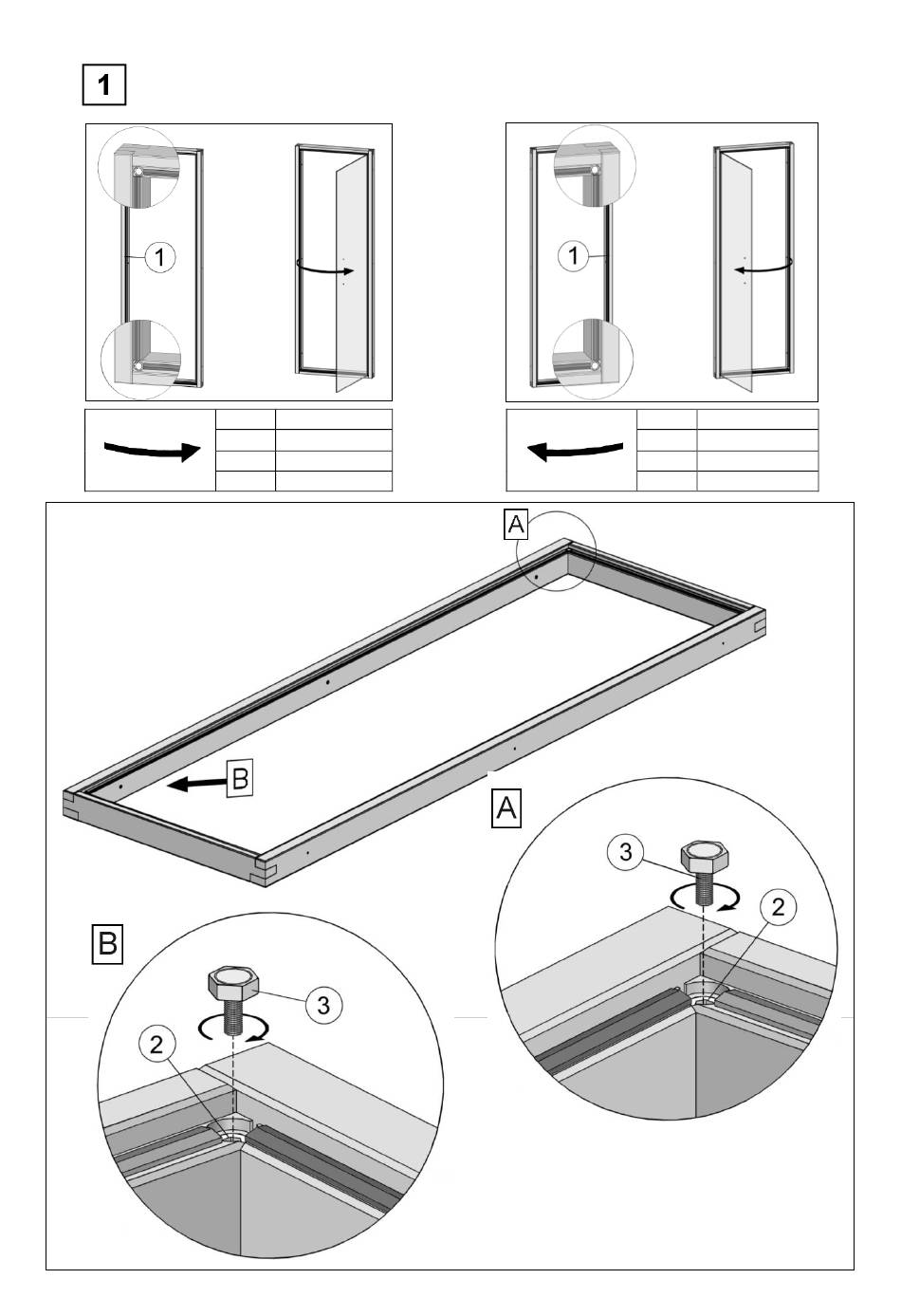 1

1

1

A

B

A

3

2

B

3

2